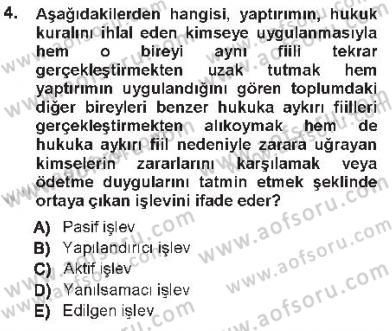 4. Aşağıdakilerden hangisi, yaptırımın, hukuk kuralını ihlal eden kimseye uygulanmasıyla hem o bireyi aynı fiili tekrar gerçekleştirmekten uzak tutmak hem yaptırımın uygulandığını gören toplumdaki diğer bireyleri benzer hukuka aykırı fiilleri gerçekleştirmekten alıkoymak hem de hukuka aykırı fiil nedeniyle zarara uğrayan kimselerin zararlarını karşılamak veya ödetme duygularını tatmin etmek şeklinde ortaya çıkan işlevini ifade eder?

A) Pasif işlev
B) Yapılandırıcı işlev
C) Aktif işlev
D) Yanılsamacı işlev
E) Edilgen işlev

www.aofsoru.com